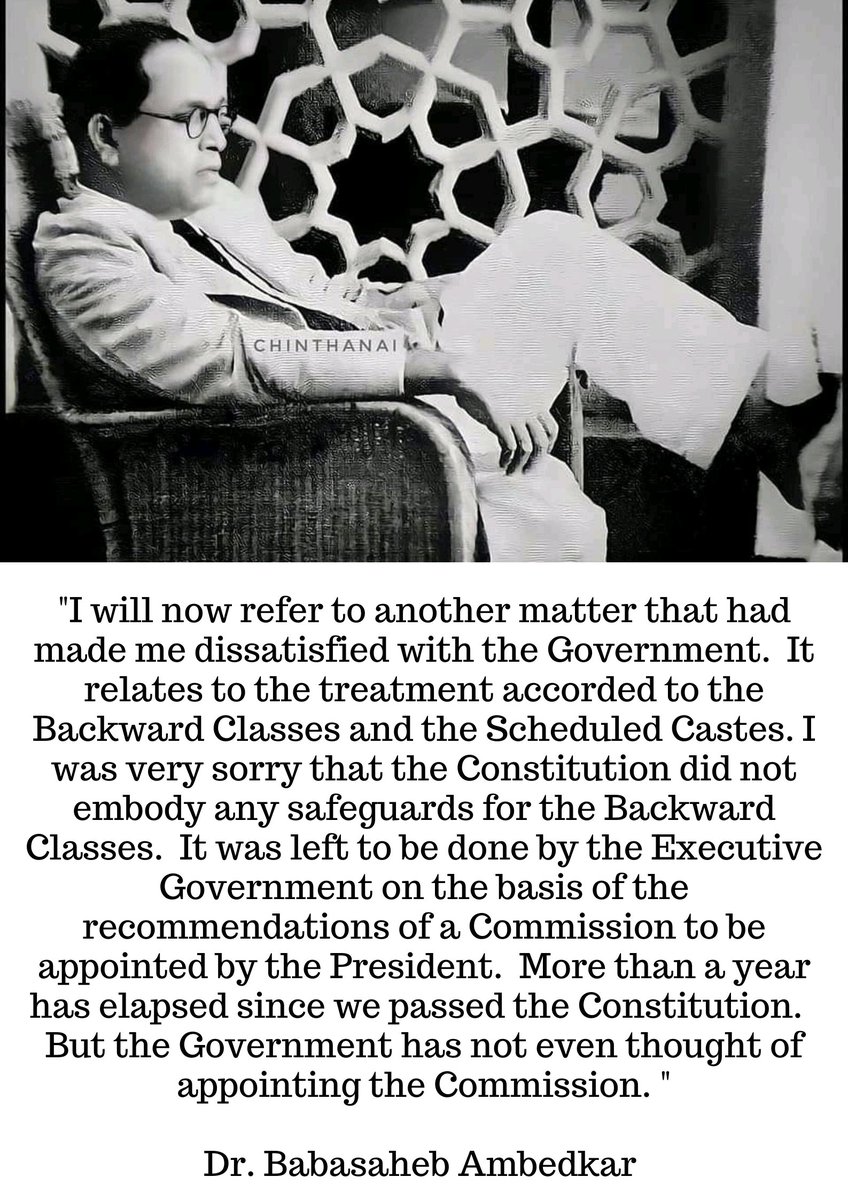 "I will now refer to another matter that had made me dissatisfied with the Government. It relates to the treatment accorded to the Backward Classes and the Scheduled Castes. I was very sorry that the Constitution did not embody any safeguards for the Backward Classes. It was left to be done by the Executive Government on the basis of the recommendations of a Commission to be appointed by the President. More than a year has elapsed since we passed the Constitution. But the Government has not even thought of appointing the Commission. "

Dr. Babasaheb Ambedkar

CHINTHANAI